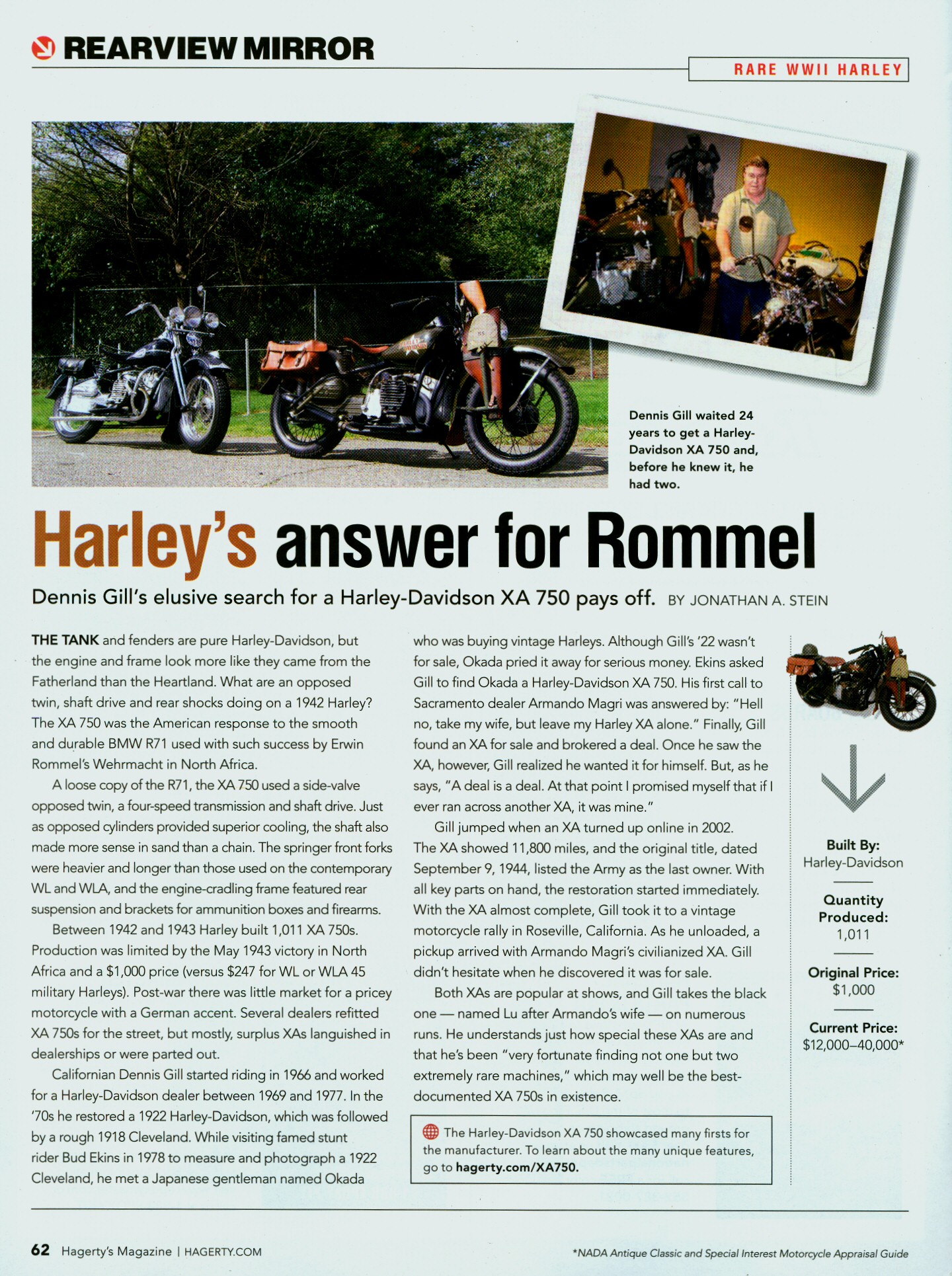 REARVIEW MIRROR

RARE WWII HARLEY

Dennis Gill waited 24 years to get a Harley-Davidson XA 750 and, before he knew it, he had two.

Harley's answer for Rommel

Dennis Gill's elusive search for a Harley-Davidson XA 750 pays off. BY JONATHAN A. STEIN

THE TANK and fenders are pure Harley-Davidson, but the engine and frame look more like they came from the Fatherland than the Heartland. What are an opposed twin, shaft drive and rear shocks doing on a 1942 Harley? The XA 750 was the American response to the smooth and durable BMW R71 used with such success by Erwin Rommel's Wehrmacht in North Africa.

A loose copy of the R71, the XA 750 used a side-valve opposed twin, a four-speed transmission and shaft drive. Just as opposed cylinders provided superior cooling, the shaft also made more sense in sand than a chain. The springer front forks were heavier and longer than those used on the contemporary WL and WLA, and the engine-cradling frame featured rear suspension and brackets for ammunition boxes and firearms.

Between 1942 and 1943 Harley built 1,011 XA 750s. Production was limited by the May 1943 victory in North Africa and a $1,000 price (versus $247 for WL or WLA 45 military Harleys). Post-war there was little market for a pricey motorcycle with a German accent. Several dealers refitted XA 750s for the street, but mostly, surplus XAs languished in dealerships or were parted out.

Californian Dennis Gill started riding in 1966 and worked for a Harley-Davidson dealer between 1969 and 1977. In the '70s he restored a 1922 Harley-Davidson, which was followed by a rough 1918 Cleveland. While visiting famed stunt rider Bud Ekins in 1978 to measure and photograph a 1922 Cleveland, he met a Japanese gentleman named Okada who was buying vintage Harleys. Although Gill's '22 wasn't for sale, Okada pried it away for serious money. Ekins asked Gill to find Okada a Harley-Davidson XA 750. His first call to Sacramento dealer Armando Magri was answered by: "Hell no, take my wife, but leave my Harley XA alone." Finally, Gill found an XA for sale and brokered a deal. Once he saw the XA, however, Gill realized he wanted it for himself. But, as he says, "A deal is a deal. At that point I promised myself that if I ever ran across another XA, it was mine."

Gill jumped when an XA turned up online in 2002. The XA showed 11,800 miles, and the original title, dated September 9, 1944, listed the Army as the last owner. With all key parts on hand, the restoration started immediately. With the XA almost complete, Gill took it to a vintage motorcycle rally in Roseville, California. As he unloaded, a pickup arrived with Armando Magri's civilianized XA. Gill didn't hesitate when he discovered it was for sale.

Both XAs are popular at shows, and Gill takes the black one — named Lu after Armando's wife — on numerous runs. He understands just how special these XAs are and that he's been "very fortunate finding not one but two extremely rare machines," which may well be the best-documented XA 750s in existence.

The Harley-Davidson XA 750 showcased many firsts for the manufacturer. To learn about the many unique features, go to hagerty.com/XA750.

Built By:
Harley-Davidson

Quantity Produced:
1,011

Original Price:
$1,000

Current Price:
$12,000–40,000*

62 Hagerty's Magazine | HAGERTY.COM

*NADA Antique Classic and Special Interest Motorcycle Appraisal Guide